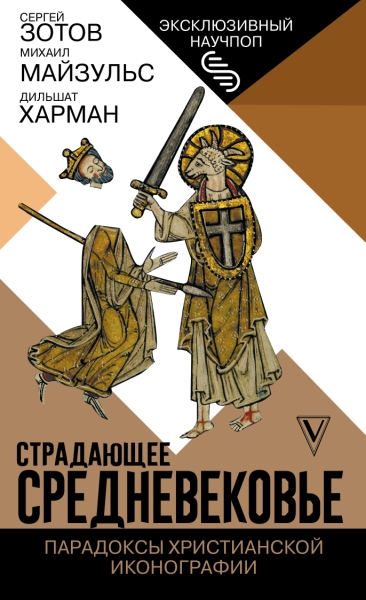 СЕРГЕЙ
ЗОТОВ
МИХАИЛ
МАЙЗУЛЬС
ДИЛЬШАТ
ХАРМАН

ЭКСКЛЮЗИВНЫЙ
НАУЧПОП

СТРАДАЮЩЕЕ
СРЕДНЕВЕКОВЬЕ

ПАРАДОКСЫ ХРИСТИАНСКОЙ
ИКОНОГРАФИИ